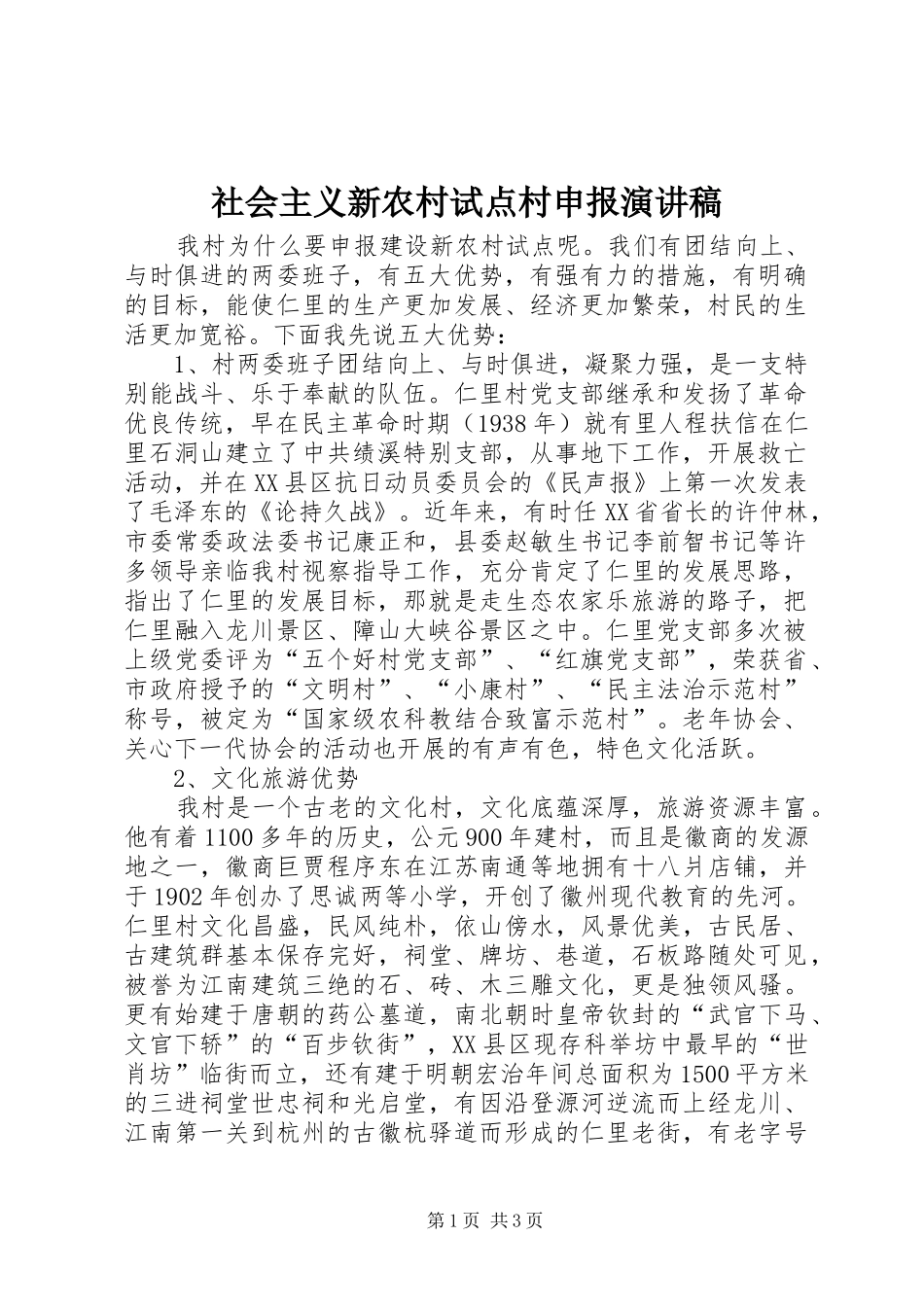 社会主义新农村试点村申报演讲稿

我村为什么要申报建设新农村试点呢。我们有团结向上、与时俱进的两委班子，有五大优势，有强有力的措施，有明确的目标，能使仁里的生产更加发展、经济更加繁荣，村民的生活更加宽裕。下面我先说五大优势：

1、村两委班子团结向上、与时俱进，凝聚力强，是一支特别能战斗、乐于奉献的队伍。仁里村党支部继承和发扬了革命优良传统，早在民主革命时期（1938年）就有里人程扶信在仁里石洞山建立了中共绩溪特别支部，从事地下工作，开展救亡活动，并在XX县区抗日动员委员会的《民声报》上第一次发表了毛泽东的《论持久战》。近年来，有时任XX省省长的许仲林，市委常委政法委书记康正和，县委赵敏生书记李前智书记等许多领导亲临我村视察指导工作，充分肯定了仁里的发展思路，指出了仁里的发展目标，那就是走生态农家乐旅游的路子，把仁里融入龙川景区、障山大峡谷景区之中。仁里党支部多次被上级党委评为“五个好村党支部”、“红旗党支部”，荣获省、市政府授予的“文明村”、“小康村”、“民主法治示范村”称号，被定为“国家级农科教结合致富示范村”。老年协会、关心下一代协会的活动也开展的有声有色，特色文化活跃。

2、文化旅游优势

我村是一个古老的文化村，文化底蕴深厚，旅游资源丰富。他有着1100多年的历史，公元900年建村，而且是徽商的发源地之一，徽商巨贾程序东在江苏南通等地拥有十八爿店铺，并于1902年创办了思诚两等小学，开创了徽州现代教育的先河。仁里村文化昌盛，民风纯朴，依山傍水，风景优美，古民居、古建筑群基本保存完好，祠堂、牌坊、巷道，石板路随处可见，被誉为江南建筑三绝的石、砖、木三雕文化，更是独领风骚。更有始建于唐朝的药公墓道，南北朝时皇帝钦封的“武官下马、文官下轿”的“百步钦街”，XX县区现存科举坊中最早的“世肖坊”临街而立，还有建于明朝宏治年间总面积为1500平方米的三进祠堂世忠祠和光启堂，有因沿登源河逆流而上经龙川、江南第一关到杭州的古徽杭驿道而形成的仁里老街，有老字号

第1页 共3页